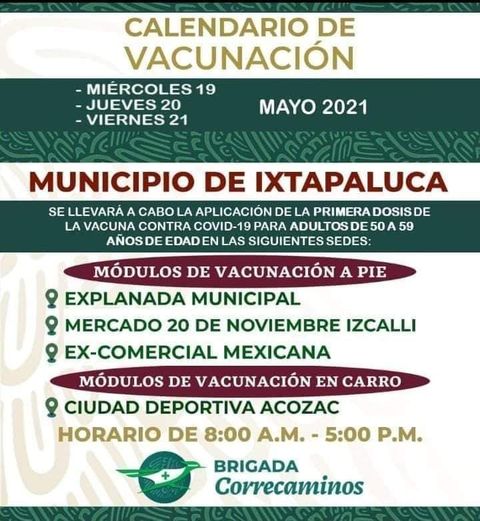 CALENDARIO DE VACUNACIÓN

- MIÉRCOLES 19
- JUEVES 20
- VIERNES 21

MAYO 2021

MUNICIPIO DE IXTAPALUCA

SE LLEVARÁ A CABO LA APLICACIÓN DE LA PRIMERA DOSIS DE LA VACUNA CONTRA COVID-19 PARA ADULTOS DE 50 A 59 AÑOS DE EDAD EN LAS SIGUIENTES SEDES:

MÓDULOS DE VACUNACIÓN A PIE

EXPLANADA MUNICIPAL

MERCADO 20 DE NOVIEMBRE IZCALLI

EX-COMERCIAL MEXICANA

MÓDULOS DE VACUNACIÓN EN CARRO

CIUDAD DEPORTIVA ACOZAC

HORARIO DE 8:00 A.M. - 5:00 P.M.

BRIGADA Correcaminos